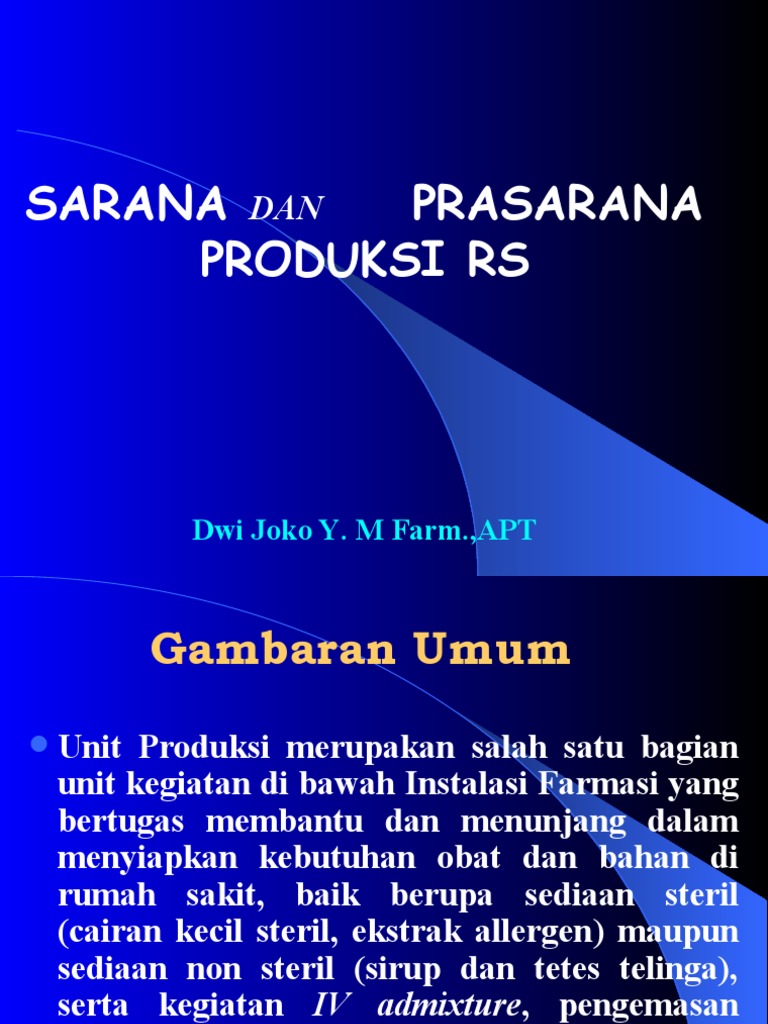 SARANA DAN PRASARANA PRODUKSI RS

Dwi Joko Y. M Farm.,APT

Gambaran Umum

Unit Produksi merupakan salah satu bagian unit kegiatan di bawah Instalasi Farmasi yang bertugas membantu dan menunjang dalam menyiapkan kebutuhan obat dan bahan di rumah sakit, baik berupa sediaan steril (cairan kecil steril, ekstrak allergen) maupun sediaan non steril (sirup dan tetes telinga), serta kegiatan IV admixture, pengemasan